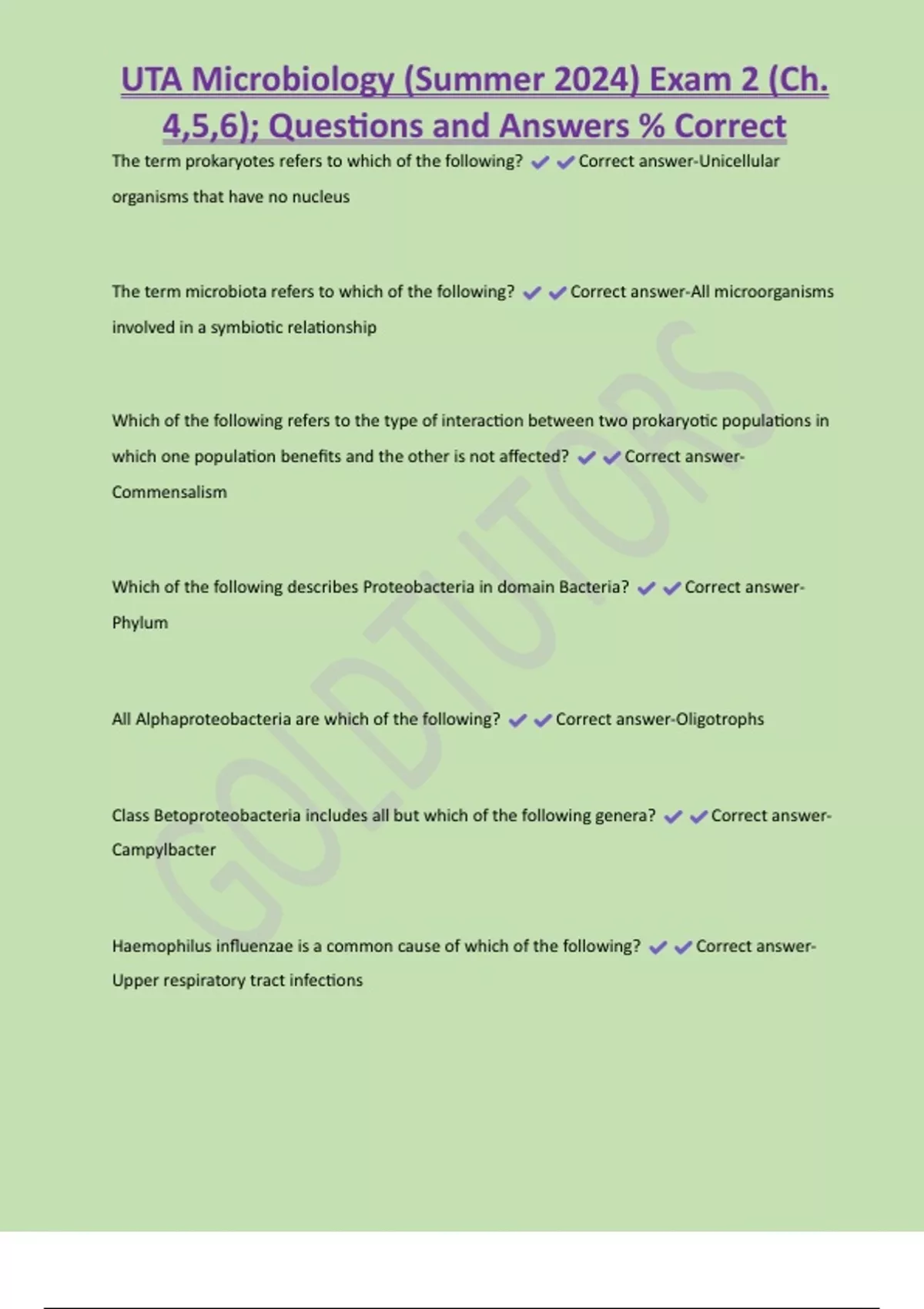 UTA Microbiology (Summer 2024) Exam 2 (Ch. 4,5,6); Questions and Answers % Correct

The term prokaryotes refers to which of the following? ✔✔Correct answer-Unicellular organisms that have no nucleus

The term microbiota refers to which of the following? ✔✔Correct answer-All microorganisms involved in a symbiotic relationship

Which of the following refers to the type of interaction between two prokaryotic populations in which one population benefits and the other is not affected? ✔✔Correct answer-Commensalism

Which of the following describes Proteobacteria in domain Bacteria? ✔✔Correct answer-Phylum

All Alphaproteobacteria are which of the following? ✔✔Correct answer-Oligotrophs

Class Betoproteobacteria includes all but which of the following genera? ✔✔Correct answer-Campylbacter

Haemophilus influenzae is a common cause of which of the following? ✔✔Correct answer-Upper respiratory tract infections

GOLDTUTORS